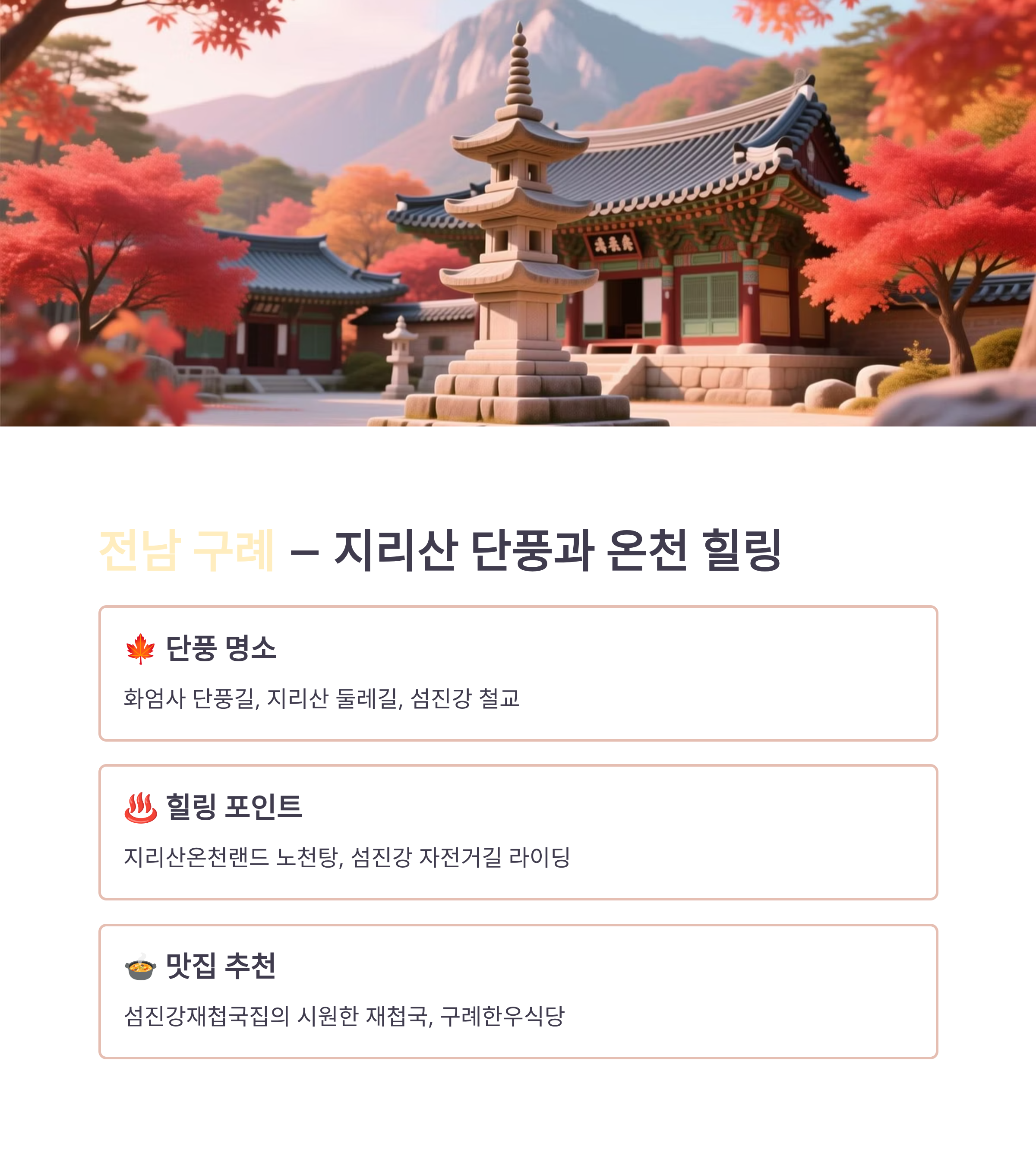 전남 구례 – 지리산 단풍과 온천 힐링

🍁 단풍 명소

화엄사 단풍길, 지리산 둘레길, 섬진강 철교

♨️ 힐링 포인트

지리산온천랜드 노천탕, 섬진강 자전거길 라이딩

🍲 맛집 추천

섬진강재첩국집의 시원한 재첩국, 구례한우식당